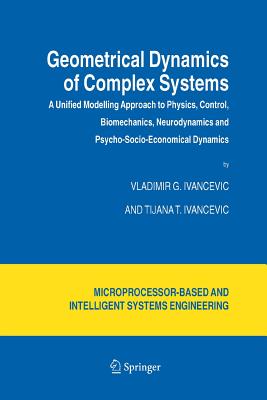 Geometrical Dynamics of Complex Systems

A Unified Modelling Approach to Physics, Control, Biomechanics, Neurodynamics and Psycho-Socio-Economical Dynamics

by

VLADIMIR G. IVANCEVIC

AND TIJANA T. IVANCEVIC

MICROPROCESSOR-BASED AND INTELLIGENT SYSTEMS ENGINEERING

Springer